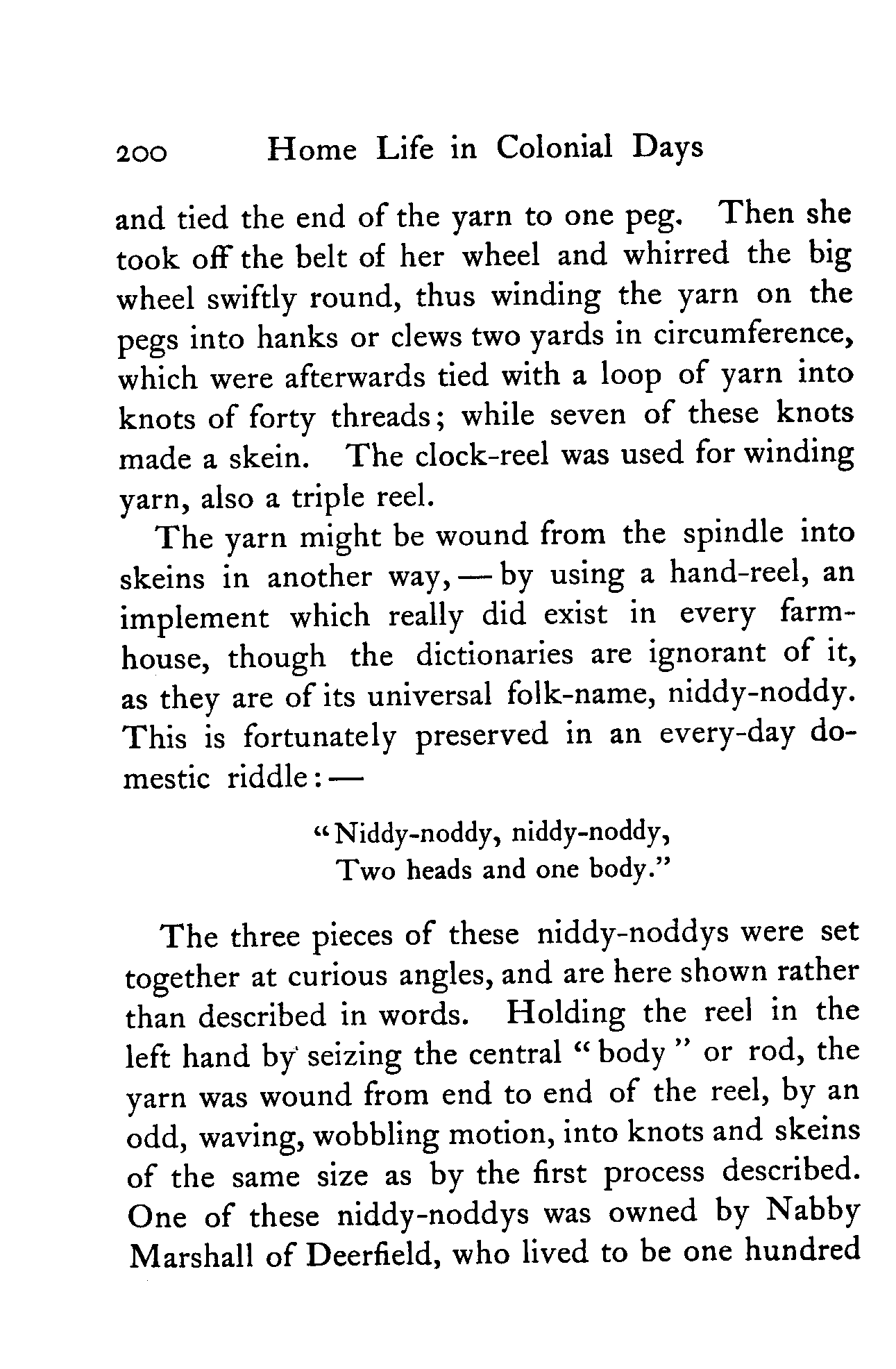 200 Home Life in Colonial Days

and tied the end of the yarn to one peg. Then she took off the belt of her wheel and whirred the big wheel swiftly round, thus winding the yarn on the pegs into hanks or clews two yards in circumference, which were afterwards tied with a loop of yarn into knots of forty threads; while seven of these knots made a skein. The clock-reel was used for winding yarn, also a triple reel.

The yarn might be wound from the spindle into skeins in another way, — by using a hand-reel, an implement which really did exist in every farmhouse, though the dictionaries are ignorant of it, as they are of its universal folk-name, niddy-noddy. This is fortunately preserved in an every-day domestic riddle: —

"Niddy-noddy, niddy-noddy,
Two heads and one body."

The three pieces of these niddy-noddys were set together at curious angles, and are here shown rather than described in words. Holding the reel in the left hand by seizing the central "body" or rod, the yarn was wound from end to end of the reel, by an odd, waving, wobbling motion, into knots and skeins of the same size as by the first process described. One of these niddy-noddys was owned by Nabby Marshall of Deerfield, who lived to be one hundred